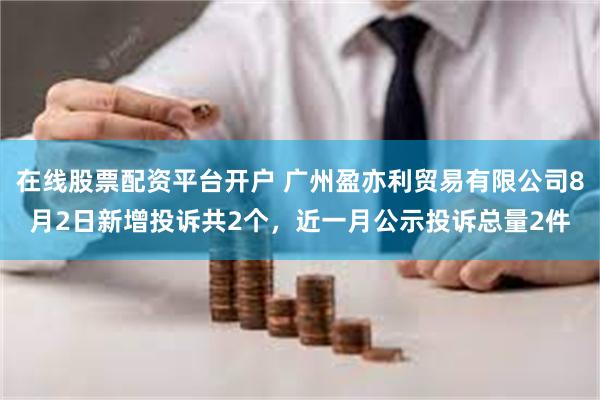 在线股票配资平台开户 广州盈亦利贸易有限公司8月2日新增投诉共2个，近一月公示投诉总量2件